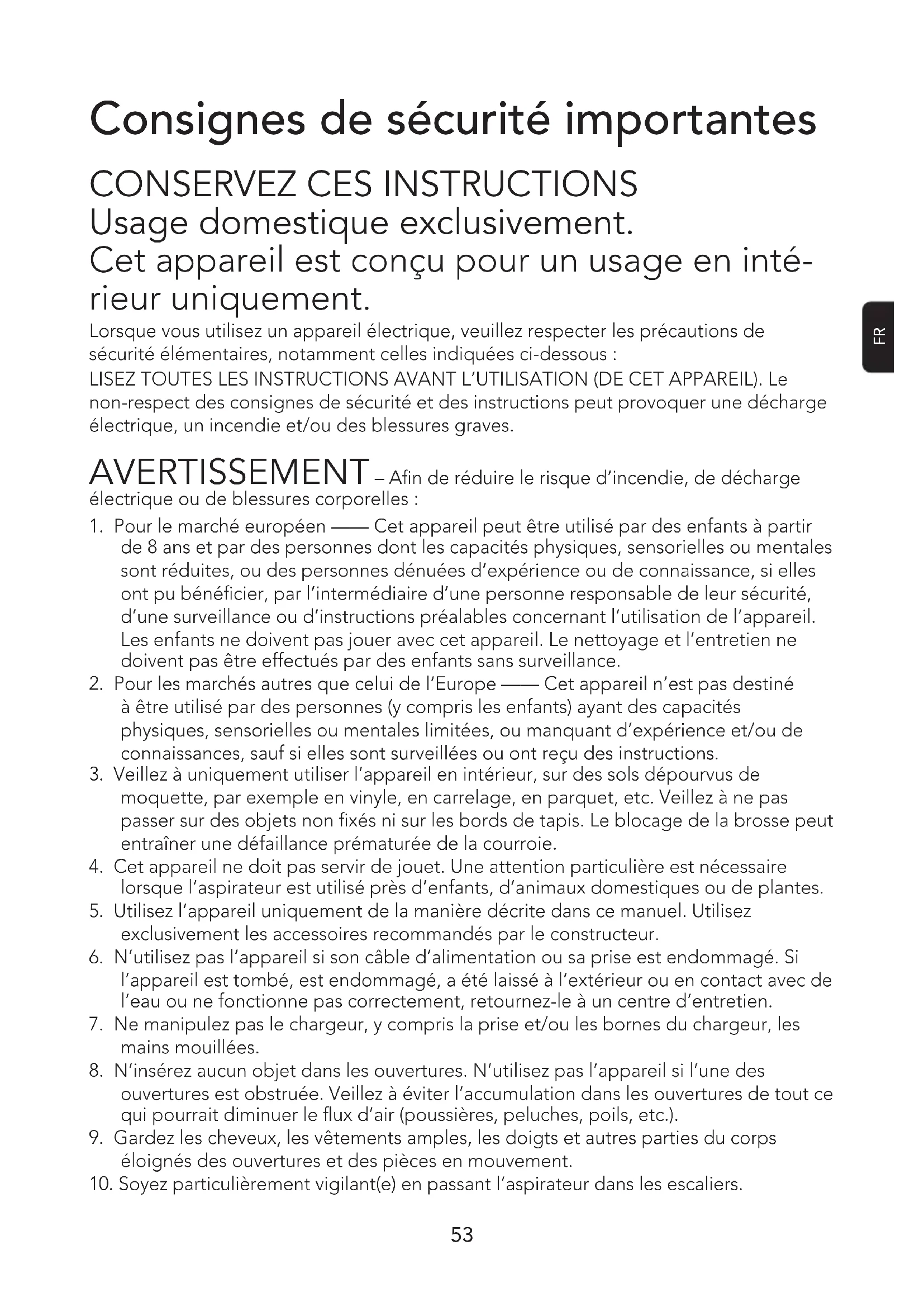 Consignes de sécurité importantes

CONSERVEZ CES INSTRUCTIONS
Usage domestique exclusivement.
Cet appareil est conçu pour un usage en intérieur uniquement.

FR

Lorsque vous utilisez un appareil électrique, veuillez respecter les précautions de sécurité élémentaires, notamment celles indiquées ci-dessous :
LISEZ TOUTES LES INSTRUCTIONS AVANT L'UTILISATION (DE CET APPAREIL). Le non-respect des consignes de sécurité et des instructions peut provoquer une décharge électrique, un incendie et/ou des blessures graves.

AVERTISSEMENT – Afin de réduire le risque d'incendie, de décharge électrique ou de blessures corporelles :

1. Pour le marché européen —— Cet appareil peut être utilisé par des enfants à partir de 8 ans et par des personnes dont les capacités physiques, sensorielles ou mentales sont réduites, ou des personnes dénuées d'expérience ou de connaissance, si elles ont pu bénéficier, par l'intermédiaire d'une personne responsable de leur sécurité, d'une surveillance ou d'instructions préalables concernant l'utilisation de l'appareil. Les enfants ne doivent pas jouer avec cet appareil. Le nettoyage et l'entretien ne doivent pas être effectués par des enfants sans surveillance.
2. Pour les marchés autres que celui de l'Europe —— Cet appareil n'est pas destiné à être utilisé par des personnes (y compris les enfants) ayant des capacités physiques, sensorielles ou mentales limitées, ou manquant d'expérience et/ou de connaissances, sauf si elles sont surveillées ou ont reçu des instructions.
3. Veillez à uniquement utiliser l'appareil en intérieur, sur des sols dépourvus de moquette, par exemple en vinyle, en carrelage, en parquet, etc. Veillez à ne pas passer sur des objets non fixés ni sur les bords de tapis. Le blocage de la brosse peut entraîner une défaillance prématurée de la courroie.
4. Cet appareil ne doit pas servir de jouet. Une attention particulière est nécessaire lorsque l'aspirateur est utilisé près d'enfants, d'animaux domestiques ou de plantes.
5. Utilisez l'appareil uniquement de la manière décrite dans ce manuel. Utilisez exclusivement les accessoires recommandés par le constructeur.
6. N'utilisez pas l'appareil si son câble d'alimentation ou sa prise est endommagé. Si l'appareil est tombé, est endommagé, a été laissé à l'extérieur ou en contact avec de l'eau ou ne fonctionne pas correctement, retournez-le à un centre d'entretien.
7. Ne manipulez pas le chargeur, y compris la prise et/ou les bornes du chargeur, les mains mouillées.
8. N'insérez aucun objet dans les ouvertures. N'utilisez pas l'appareil si l'une des ouvertures est obstruée. Veillez à éviter l'accumulation dans les ouvertures de tout ce qui pourrait diminuer le flux d'air (poussières, peluches, poils, etc.).
9. Gardez les cheveux, les vêtements amples, les doigts et autres parties du corps éloignés des ouvertures et des pièces en mouvement.
10. Soyez particulièrement vigilant(e) en passant l'aspirateur dans les escaliers.

53